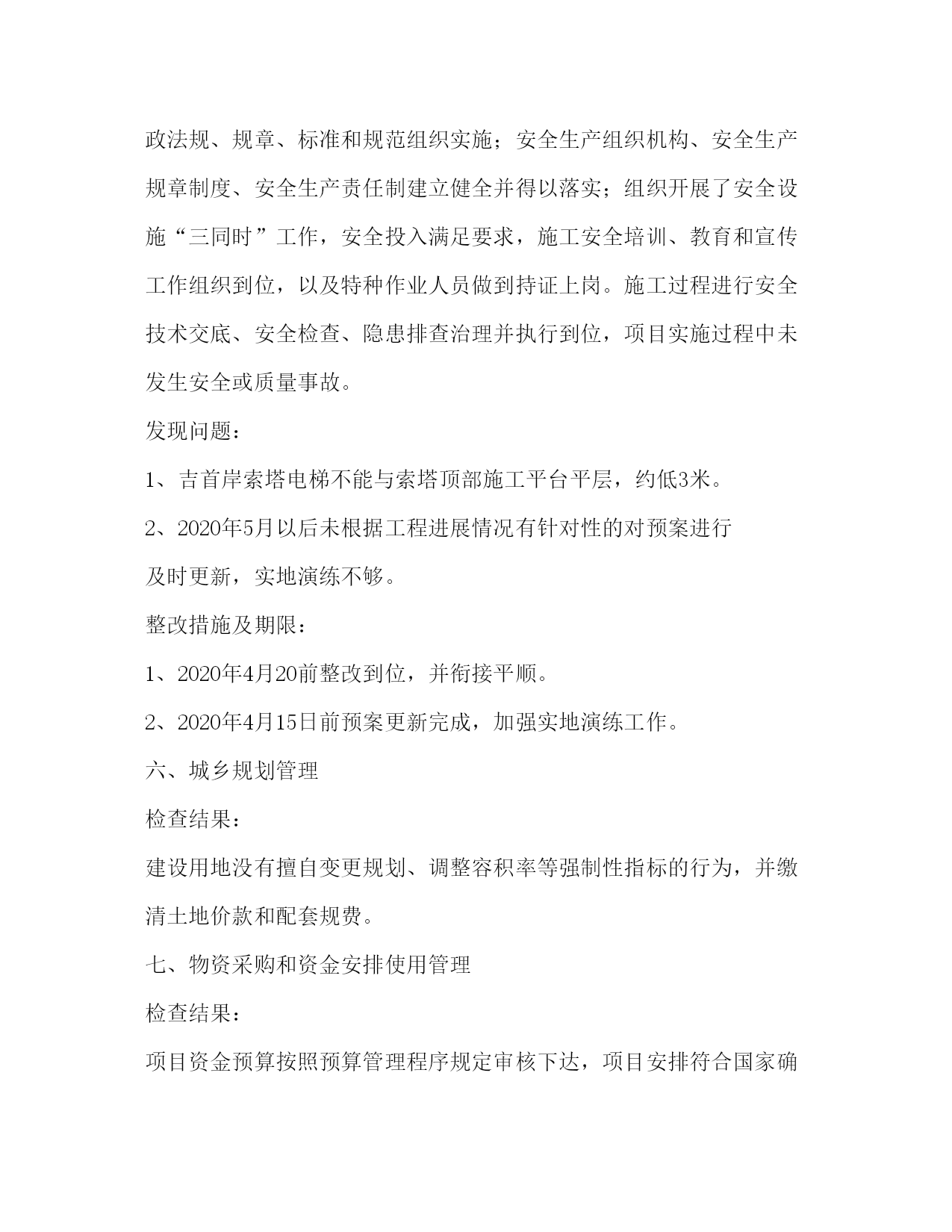 政法规、规章、标准和规范组织实施；安全生产组织机构、安全生产规章制度、安全生产责任制建立健全并得以落实；组织开展了安全设施“三同时”工作，安全投入满足要求，施工安全培训、教育和宣传工作组织到位，以及特种作业人员做到持证上岗。施工过程进行安全技术交底、安全检查、隐患排查治理并执行到位，项目实施过程中未发生安全或质量事故。

发现问题：

1、吉首岸索塔电梯不能与索塔顶部施工平台平层，约低3米。

2、2020年5月以后未根据工程进展情况有针对性的对预案进行及时更新，实地演练不够。

整改措施及期限：

1、2020年4月20前整改到位，并衔接平顺。

2、2020年4月15日前预案更新完成，加强实地演练工作。

六、城乡规划管理

检查结果：

建设用地没有擅自变更规划、调整容积率等强制性指标的行为，并缴清土地价款和配套规费。

七、物资采购和资金安排使用管理

检查结果：

项目资金预算按照预算管理程序规定审核下达，项目安排符合国家确